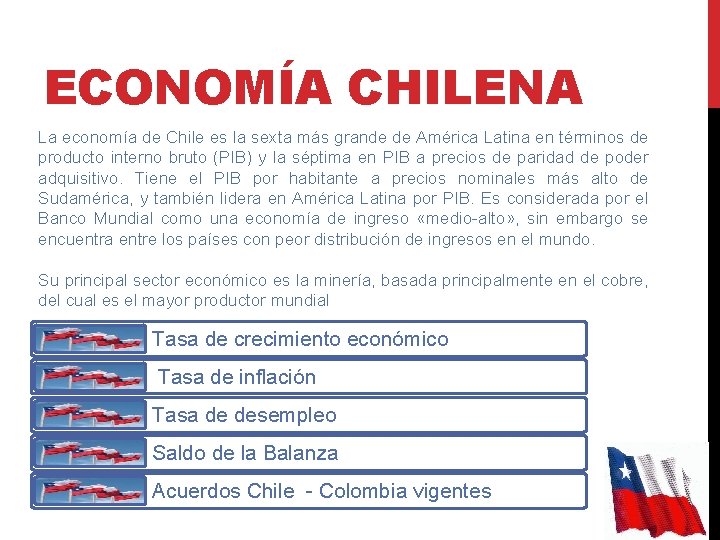 ECONOMÍA CHILENA

La economía de Chile es la sexta más grande de América Latina en términos de producto interno bruto (PIB) y la séptima en PIB a precios de paridad de poder adquisitivo. Tiene el PIB por habitante a precios nominales más alto de Sudamérica, y también lidera en América Latina por PIB. Es considerada por el Banco Mundial como una economía de ingreso «medio-alto», sin embargo se encuentra entre los países con peor distribución de ingresos en el mundo.

Su principal sector económico es la minería, basada principalmente en el cobre, del cual es el mayor productor mundial

Tasa de crecimiento económico

Tasa de inflación

Tasa de desempleo

Saldo de la Balanza

Acuerdos Chile - Colombia vigentes